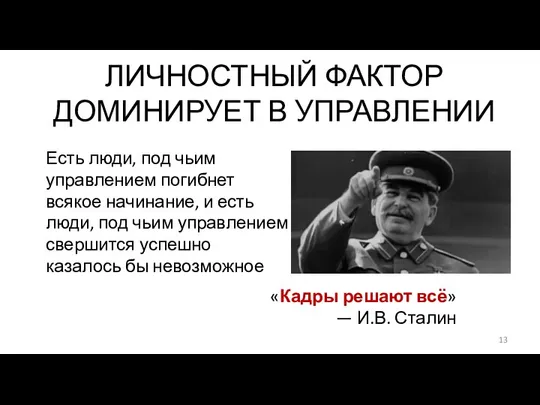 ЛИЧНОСТНЫЙ ФАКТОР ДОМИНИРУЕТ В УПРАВЛЕНИИ

Есть люди, под чьим управлением погибнет всякое начинание, и есть люди, под чьим управлением свершится успешно казалось бы невозможное

«Кадры решают всё»
— И.В. Сталин

13